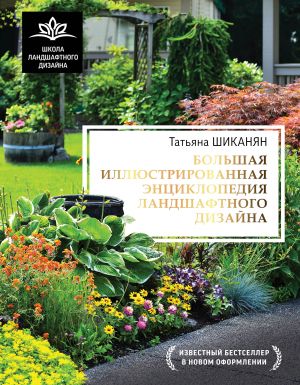 ШКОЛА
ЛАНДШАФТНОГО
ДИЗАЙНА

Татьяна ШИКАНЯН

БОЛЬШАЯ
ИЛЛЮСТРИРОВАННАЯ
ЭНЦИКЛОПЕДИЯ
ЛАНДШАФТНОГО
ДИЗАЙНА

ИЗВЕСТНЫЙ БЕСТСЕЛЛЕР
В НОВОМ ОФОРМЛЕНИИ